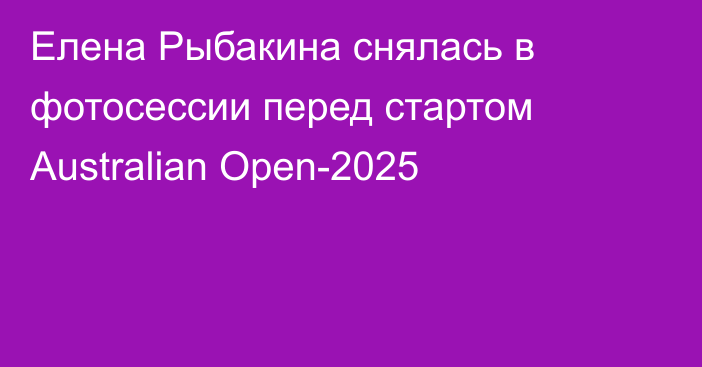 Елена Рыбакина снялась в фотосессии перед стартом Australian Open-2025